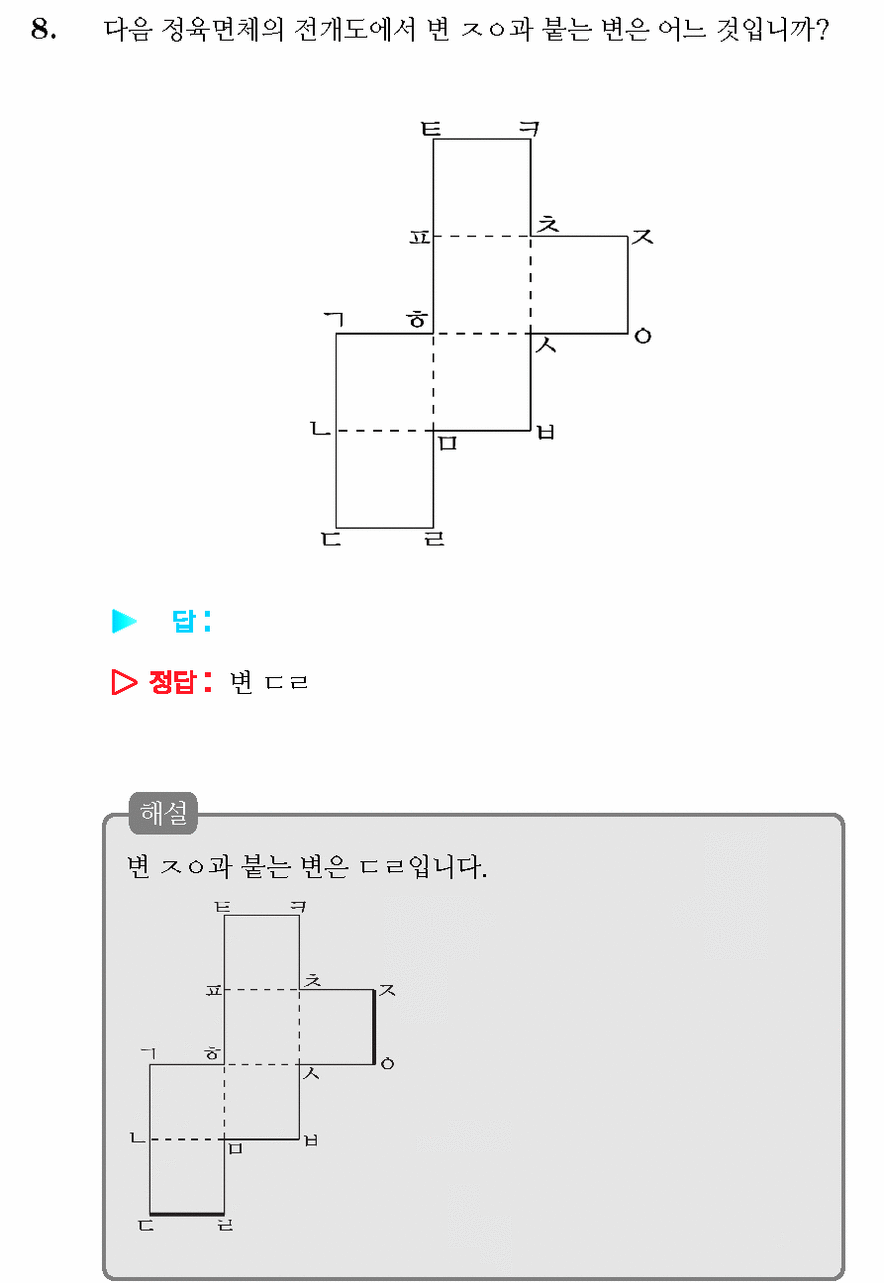 8. 다음 정육면체의 전개도에서 변 ㅈㅇ과 붙는 변은 어느 것입니까?

ㅌ
ㅋ
ㅍ
ㅊ
ㅈ
ㄱ
ㅎ
ㅅ
ㅇ
ㄴ
ㅁ
ㅂ
ㄷ
ㄹ

▶ 답:

▷ 정답: 변 ㄷㄹ

해설

변 ㅈㅇ과 붙는 변은 ㄷㄹ입니다.

ㅌ
ㅋ
ㅍ
ㅊ
ㅈ
ㄱ
ㅎ
ㅅ
ㅇ
ㄴ
ㅁ
ㅂ
ㄷ
ㄹ